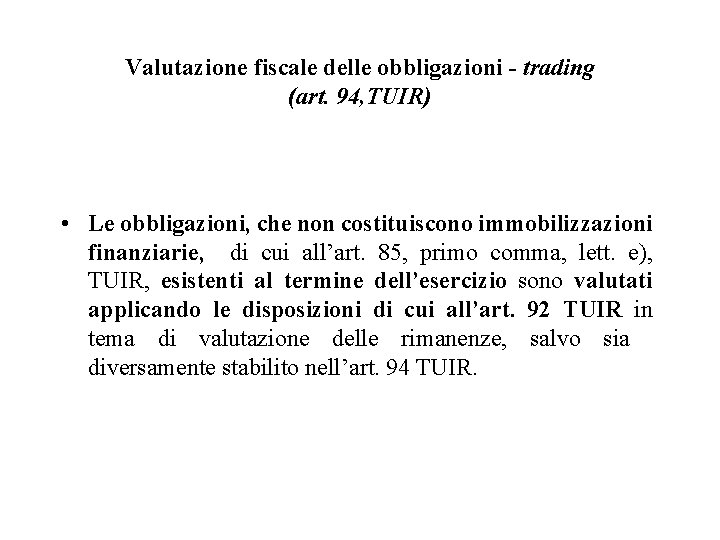 Valutazione fiscale delle obbligazioni - trading
(art. 94,TUIR)

• Le obbligazioni, che non costituiscono immobilizzazioni finanziarie, di cui all'art. 85, primo comma, lett. e), TUIR, esistenti al termine dell'esercizio sono valutati applicando le disposizioni di cui all'art. 92 TUIR in tema di valutazione delle rimanenze, salvo sia diversamente stabilito nell'art. 94 TUIR.